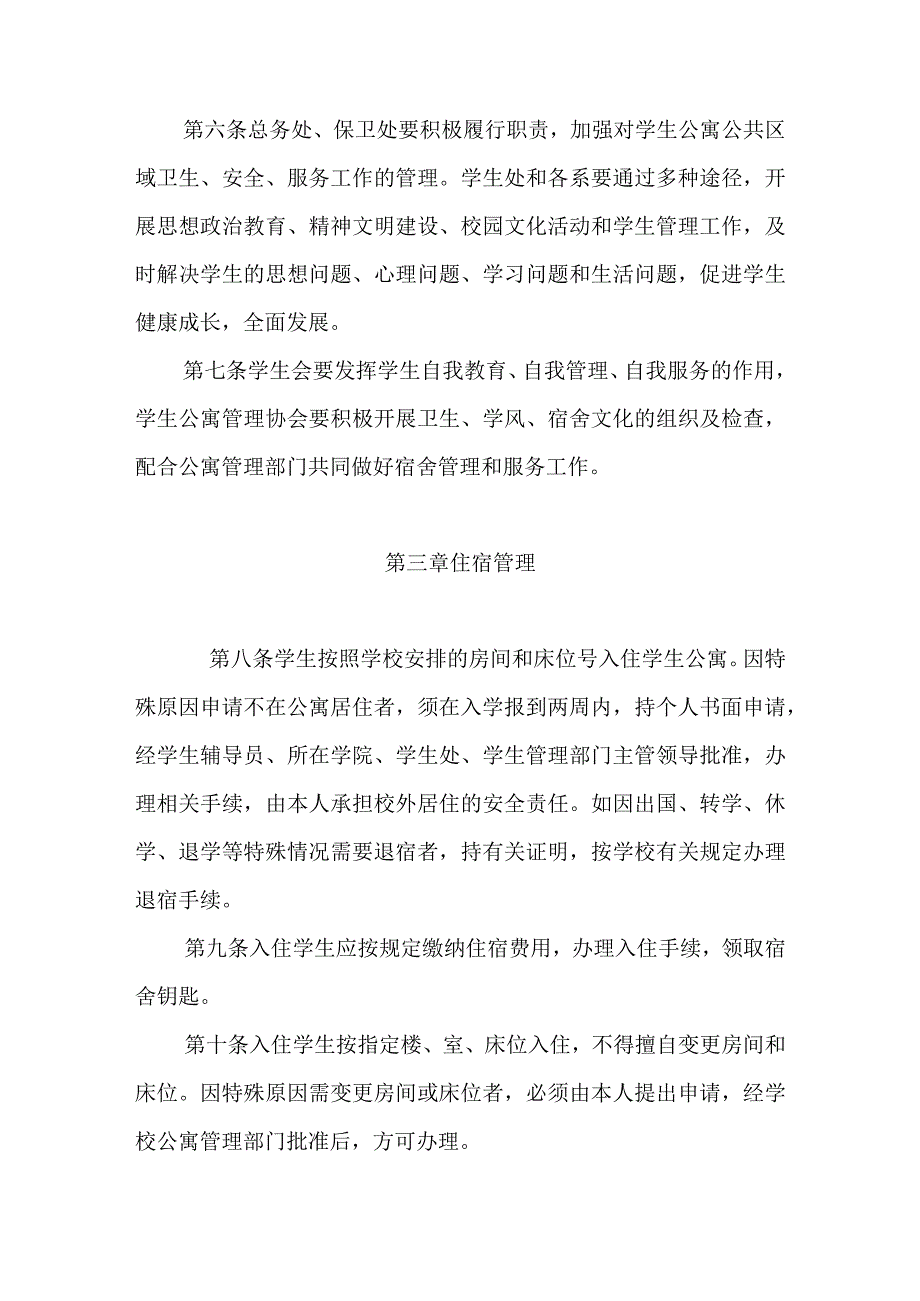 第六条总务处、保卫处要积极履行职责，加强对学生公寓公共区域卫生、安全、服务工作的管理。学生处和各系要通过多种途径，开展思想政治教育、精神文明建设、校园文化活动和学生管理工作，及时解决学生的思想问题、心理问题、学习问题和生活问题，促进学生健康成长，全面发展。

第七条学生会要发挥学生自我教育、自我管理、自我服务的作用，学生公寓管理协会要积极开展卫生、学风、宿舍文化的组织及检查，配合公寓管理部门共同做好宿舍管理和服务工作。

第三章住宿管理

第八条学生按照学校安排的房间和床位号入住学生公寓。因特殊原因申请不在公寓居住者，须在入学报到两周内，持个人书面申请，经学生辅导员、所在学院、学生处、学生管理部门主管领导批准，办理相关手续，由本人承担校外居住的安全责任。如因出国、转学、休学、退学等特殊情况需要退宿者，持有关证明，按学校有关规定办理退宿手续。

第九条入住学生应按规定缴纳住宿费用，办理入住手续，领取宿舍钥匙。

第十条入住学生按指定楼、室、床位入住，不得擅自变更房间和床位。因特殊原因需变更房间或床位者，必须由本人提出申请，经学校公寓管理部门批准后，方可办理。